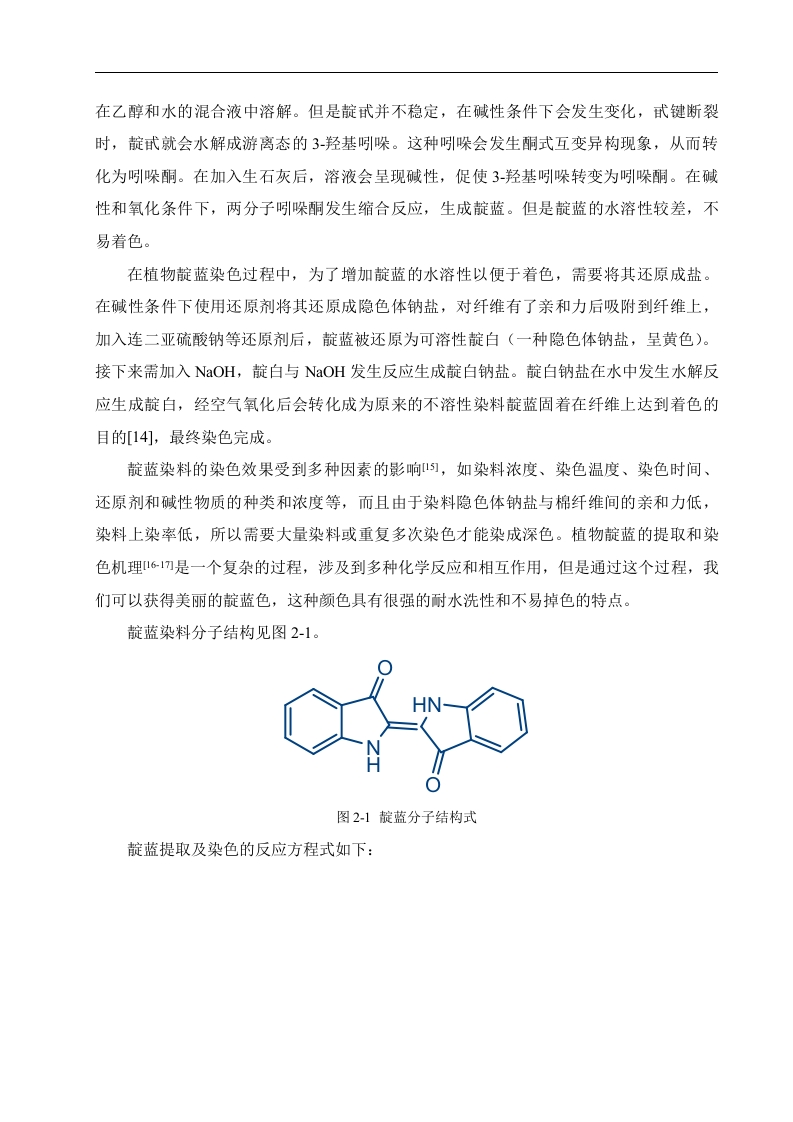 在乙醇和水的混合液中溶解。但是靛甙并不稳定，在碱性条件下会发生变化，甙键断裂时，靛甙就会水解成游离态的 3-羟基吲哚。这种吲哚会发生酮式互变异构现象，从而转化为吲哚酮。在加入生石灰后，溶液会呈现碱性，促使 3-羟基吲哚转变为吲哚酮。在碱性和氧化条件下，两分子吲哚酮发生缩合反应，生成靛蓝。但是靛蓝的水溶性较差，不易着色。

在植物靛蓝染色过程中，为了增加靛蓝的水溶性以便于着色，需要将其还原成盐。在碱性条件下使用还原剂将其还原成隐色体钠盐，对纤维有了亲和力后吸附到纤维上，加入连二亚硫酸钠等还原剂后，靛蓝被还原为可溶性靛白（一种隐色体钠盐，呈黄色）。接下来需加入 NaOH，靛白与 NaOH 发生反应生成靛白钠盐。靛白钠盐在水中发生水解反应生成靛白，经空气氧化后会转化成为原来的不溶性染料靛蓝固着在纤维上达到着色的目的[14]，最终染色完成。

靛蓝染料的染色效果受到多种因素的影响[15]，如染料浓度、染色温度、染色时间、还原剂和碱性物质的种类和浓度等，而且由于染料隐色体钠盐与棉纤维间的亲和力低，染料上染率低，所以需要大量染料或重复多次染色才能染成深色。植物靛蓝的提取和染色机理[16-17]是一个复杂的过程，涉及到多种化学反应和相互作用，但是通过这个过程，我们可以获得美丽的靛蓝色，这种颜色具有很强的耐水洗性和不易掉色的特点。

靛蓝染料分子结构见图 2-1。

O
HN
N
H
O

图 2-1 靛蓝分子结构式

靛蓝提取及染色的反应方程式如下：